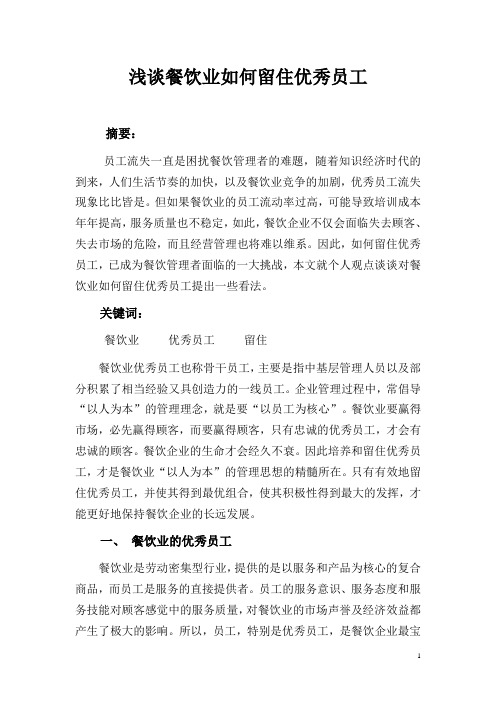 浅谈餐饮业如何留住优秀员工

摘要：

员工流失一直是困扰餐饮管理者的难题，随着知识经济时代的到来，人们生活节奏的加快，以及餐饮业竞争的加剧，优秀员工流失现象比比皆是。但如果餐饮业的员工流动率过高，可能导致培训成本年年提高，服务质量也不稳定，如此，餐饮企业不仅会面临失去顾客、失去市场的危险，而且经营管理也将难以维系。因此，如何留住优秀员工，已成为餐饮管理者面临的一大挑战，本文就个人观点谈谈对餐饮业如何留住优秀员工提出一些看法。

关键词：

餐饮业　　优秀员工　　留住

餐饮业优秀员工也称骨干员工，主要是指中基层管理人员以及部分积累了相当经验又具创造力的一线员工。企业管理过程中，常倡导“以人为本”的管理理念，就是要“以员工为核心”。餐饮业要赢得市场，必先赢得顾客，而要赢得顾客，只有忠诚的优秀员工，才会有忠诚的顾客。餐饮企业的生命才会经久不衰。因此培养和留住优秀员工，才是餐饮业“以人为本”的管理思想的精髓所在。只有有效地留住优秀员工，并使其得到最优组合，使其积极性得到最大的发挥，才能更好地保持餐饮企业的长远发展。

一、　餐饮业的优秀员工

餐饮业是劳动密集型行业，提供的是以服务和产品为核心的复合商品，而员工是服务的直接提供者。员工的服务意识、服务态度和服务技能对顾客感觉中的服务质量，对餐饮业的市场声誉及经济效益都产生了极大的影响。所以，员工，特别是优秀员工，是餐饮企业最宝

1